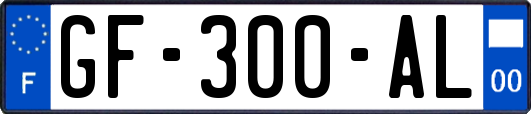 F
GF-300-AL
00